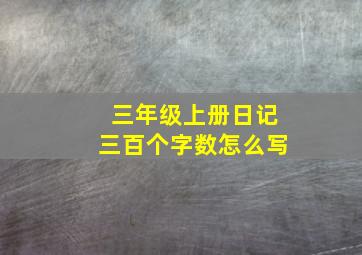 三年级上册日记
三百个字数怎么写